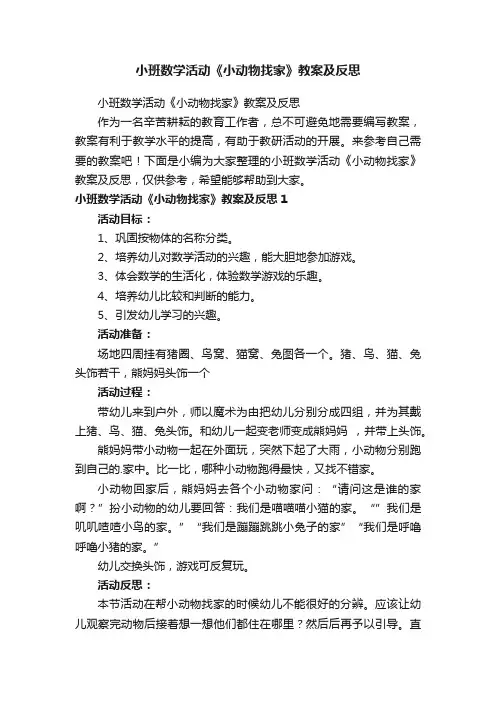 小班数学活动《小动物找家》教案及反思

小班数学活动《小动物找家》教案及反思

作为一名辛苦耕耘的教育工作者，总不可避免地需要编写教案，教案有利于教学水平的提高，有助于教研活动的开展。来参考自己需要的教案吧！下面是小编为大家整理的小班数学活动《小动物找家》教案及反思，仅供参考，希望能够帮助到大家。

小班数学活动《小动物找家》教案及反思 1

活动目标：

1、巩固按物体的名称分类。

2、培养幼儿对数学活动的兴趣，能大胆地参加游戏。

3、体会数学的生活化，体验数学游戏的乐趣。

4、培养幼儿比较和判断的能力。

5、引发幼儿学习的兴趣。

活动准备：

场地四周挂有猪圈、鸟窝、猫窝、兔图各一个。猪、鸟、猫、兔头饰若干，熊妈妈头饰一个

活动过程：

带幼儿来到户外，师以魔术为由把幼儿分别分成四组，并为其戴上猪、鸟、猫、兔头饰。和幼儿一起变老师变成熊妈妈 ，并带上头饰。

熊妈妈带小动物一起在外面玩，突然下起了大雨，小动物分别跑到自己的.家中。比一比，哪种小动物跑得最快，又找不错家。

小动物回家后，熊妈妈去各个小动物家问：“请问这是谁的家啊？”扮小动物的幼儿要回答：我们是喵喵喵小猫的家。“”我们是叽叽喳喳小鸟的家。”“我们是蹦蹦跳跳小兔子的家”“我们是呼噜呼噜小猪的家。”

幼儿交换头饰，游戏可反复玩。

活动反思：

本节活动在帮小动物找家的时候幼儿不能很好的分辨。应该让幼儿观察完动物后接着想一想他们都住在哪里？然后后再予以引导。直